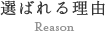 選ばれる理由
Reason